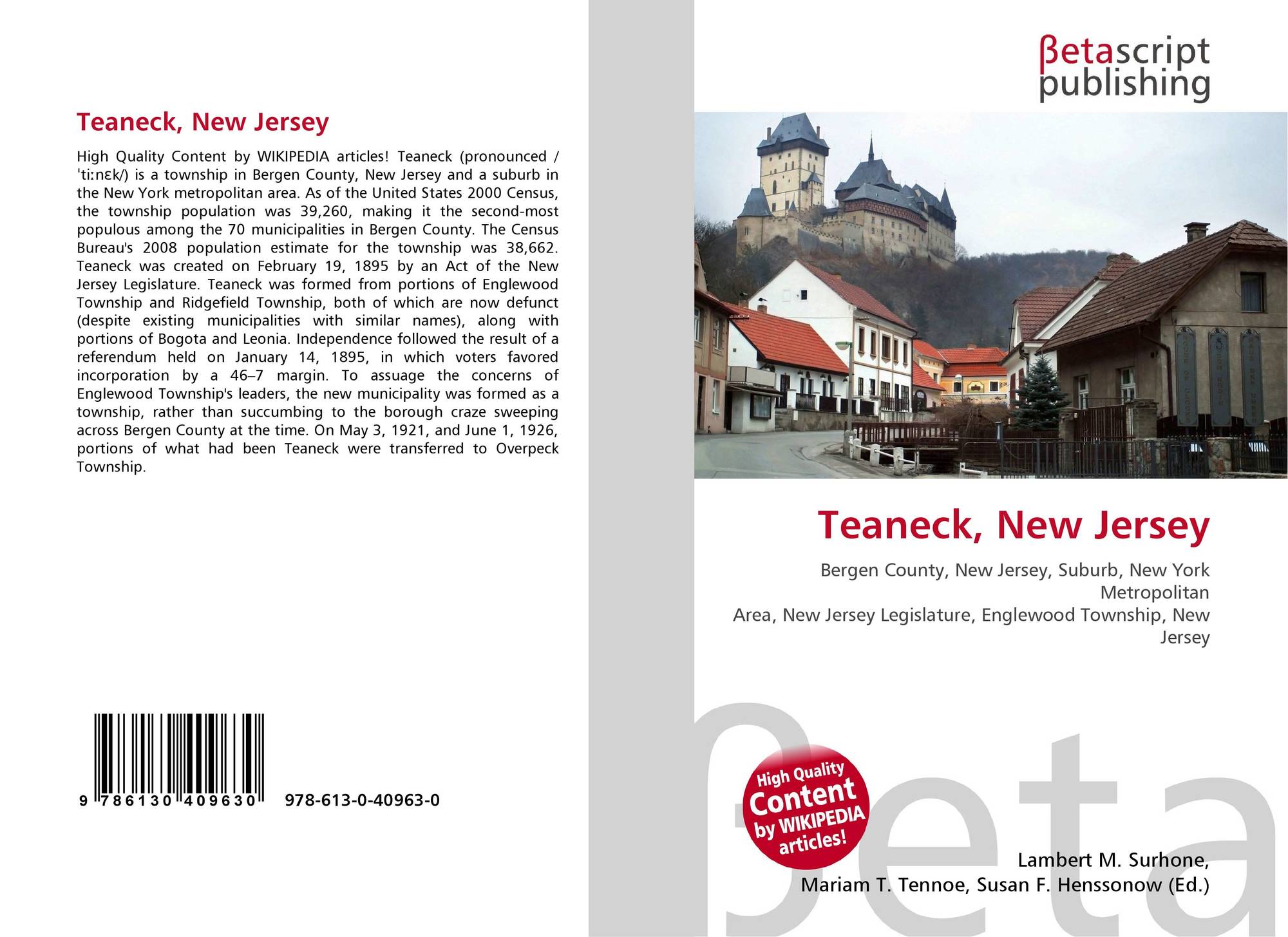 Teaneck, New Jersey

High Quality Content by WIKIPEDIA articles! Teaneck (pronounced /ˈtiːnɛk/) is a township in Bergen County, New Jersey and a suburb in the New York metropolitan area. As of the United States 2000 Census, the township population was 39,260, making it the second-most populous among the 70 municipalities in Bergen County. The Census Bureau's 2008 population estimate for the township was 38,662. Teaneck was created on February 19, 1895 by an Act of the New Jersey Legislature. Teaneck was formed from portions of Englewood Township and Ridgefield Township, both of which are now defunct (despite existing municipalities with similar names), along with portions of Bogota and Leonia. Independence followed the result of a referendum held on January 14, 1895, in which voters favored incorporation by a 46–7 margin. To assuage the concerns of Englewood Township's leaders, the new municipality was formed as a township, rather than succumbing to the borough craze sweeping across Bergen County at the time. On May 3, 1921, and June 1, 1926, portions of what had been Teaneck were transferred to Overpeck Township.

9 786130 409630 978-613-0-40963-0

βetascript
publishing

Teaneck, New Jersey

Bergen County, New Jersey, Suburb, New York Metropolitan
Area, New Jersey Legislature, Englewood Township, New Jersey

High Quality Content by WIKIPEDIA articles!

Lambert M. Surhone,
Mariam T. Tennoe, Susan F. Henssonow (Ed.)

βeta